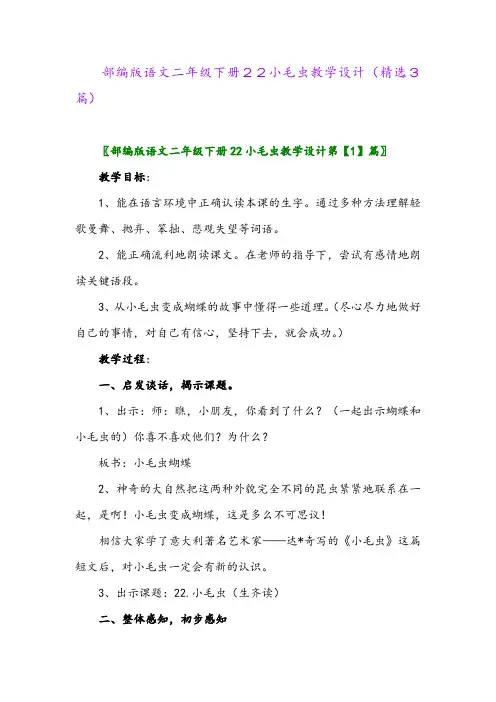 部编版语文二年级下册２２小毛虫教学设计（精选３篇）

〖部编版语文二年级下册22小毛虫教学设计第【1】篇〗

教学目标:

1、能在语言环境中正确认读本课的生字。通过多种方法理解轻歌曼舞、抛弃、笨拙、悲观失望等词语。

2、能正确流利地朗读课文。在老师的指导下，尝试有感情地朗读关键语段。

3、从小毛虫变成蝴蝶的故事中懂得一些道理。(尽心尽力地做好自己的事情，对自己有信心，坚持下去，就会成功。)

教学过程:

一、启发谈话，揭示课题。

1、出示：师：瞧，小朋友，你看到了什么？（一起出示蝴蝶和小毛虫的）你喜不喜欢他们？为什么？

板书：小毛虫蝴蝶

2、神奇的大自然把这两种外貌完全不同的昆虫紧紧地联系在一起，是啊！小毛虫变成蝴蝶，这是多么不可思议！

相信大家学了意大利著名艺术家——达*奇写的《小毛虫》这篇短文后，对小毛虫一定会有新的认识。

3、出示课题：22.小毛虫（生齐读）

二、整体感知，初步感知